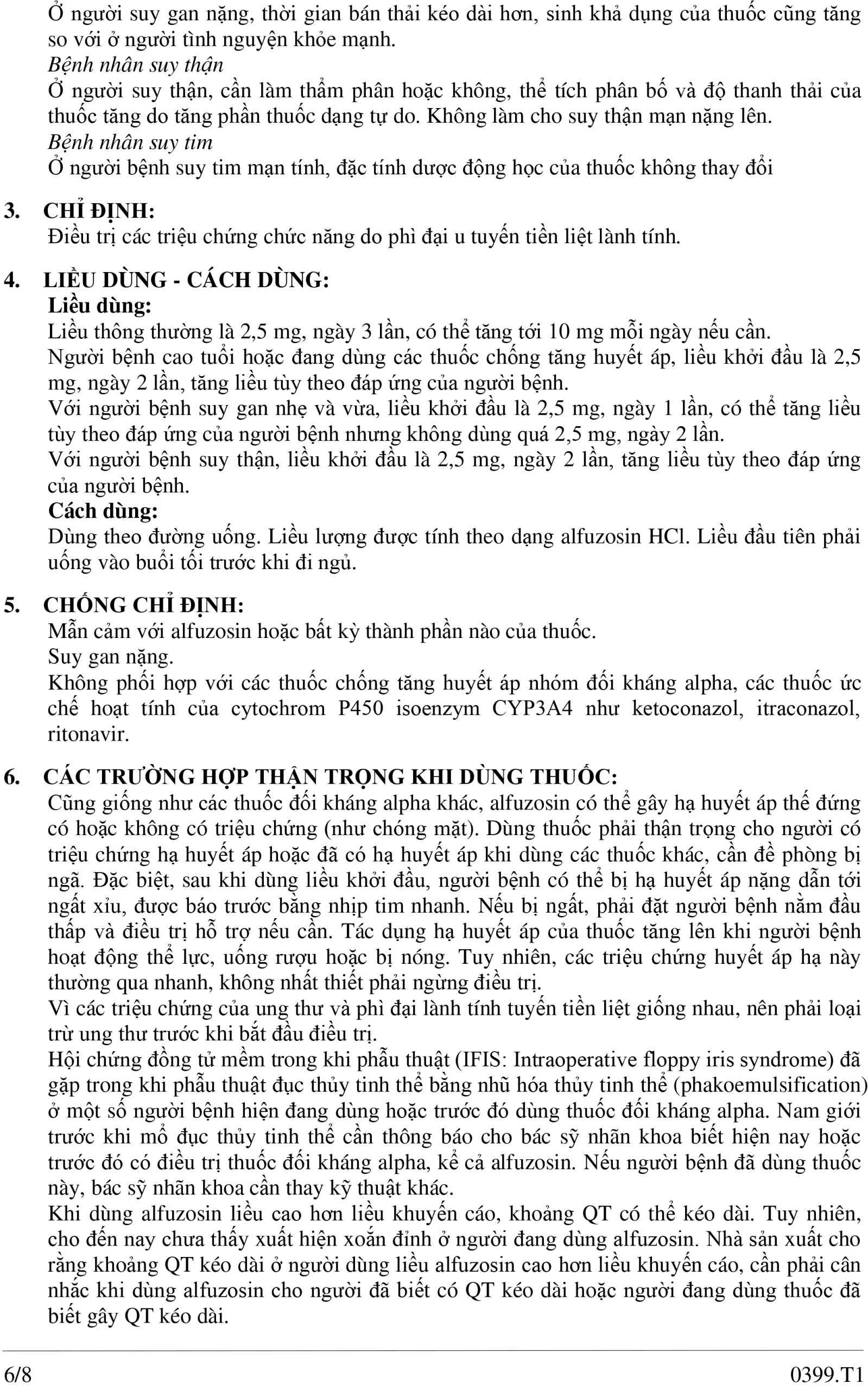 Ở người suy gan nặng, thời gian bán thải kéo dài hơn, sinh khả dụng của thuốc cũng tăng so với ở người tình nguyện khỏe mạnh.
Bệnh nhân suy thận
Ở người suy thận, cần làm thẩm phân hoặc không, thể tích phân bố và độ thanh thải của thuốc tăng do tăng phần thuốc dạng tự do. Không làm cho suy thận mạn nặng lên.
Bệnh nhân suy tim
Ở người bệnh suy tim mạn tính, đặc tính dược động học của thuốc không thay đổi

3. CHỈ ĐỊNH:
Điều trị các triệu chứng chức năng do phì đại u tuyến tiền liệt lành tính.

4. LIỀU DÙNG - CÁCH DÙNG:
Liều dùng:
Liều thông thường là 2,5 mg, ngày 3 lần, có thể tăng tới 10 mg mỗi ngày nếu cần.
Người bệnh cao tuổi hoặc đang dùng các thuốc chống tăng huyết áp, liều khởi đầu là 2,5 mg, ngày 2 lần, tăng liều tùy theo đáp ứng của người bệnh.
Với người bệnh suy gan nhẹ và vừa, liều khởi đầu là 2,5 mg, ngày 1 lần, có thể tăng liều tùy theo đáp ứng của người bệnh nhưng không dùng quá 2,5 mg, ngày 2 lần.
Với người bệnh suy thận, liều khởi đầu là 2,5 mg, ngày 2 lần, tăng liều tùy theo đáp ứng của người bệnh.
Cách dùng:
Dùng theo đường uống. Liều lượng được tính theo dạng alfuzosin HCl. Liều đầu tiên phải uống vào buổi tối trước khi đi ngủ.

5. CHỐNG CHỈ ĐỊNH:
Mẫn cảm với alfuzosin hoặc bất kỳ thành phần nào của thuốc.
Suy gan nặng.
Không phối hợp với các thuốc chống tăng huyết áp nhóm đối kháng alpha, các thuốc ức chế hoạt tính của cytochrom P450 isoenzym CYP3A4 như ketoconazol, itraconazol, ritonavir.

6. CÁC TRƯỜNG HỢP THẬN TRỌNG KHI DÙNG THUỐC:
Cũng giống như các thuốc đối kháng alpha khác, alfuzosin có thể gây hạ huyết áp thế đứng có hoặc không có triệu chứng (như chóng mặt). Dùng thuốc phải thận trọng cho người có triệu chứng hạ huyết áp hoặc đã có hạ huyết áp khi dùng các thuốc khác, cần đề phòng bị ngã. Đặc biệt, sau khi dùng liều khởi đầu, người bệnh có thể bị hạ huyết áp nặng dẫn tới ngất xỉu, được báo trước bằng nhịp tim nhanh. Nếu bị ngất, phải đặt người bệnh nằm đầu thấp và điều trị hỗ trợ nếu cần. Tác dụng hạ huyết áp của thuốc tăng lên khi người bệnh hoạt động thể lực, uống rượu hoặc bị nóng. Tuy nhiên, các triệu chứng huyết áp hạ này thường qua nhanh, không nhất thiết phải ngừng điều trị.
Vì các triệu chứng của ung thư và phì đại lành tính tuyến tiền liệt giống nhau, nên phải loại trừ ung thư trước khi bắt đầu điều trị.
Hội chứng đồng tử mềm trong khi phẫu thuật (IFIS: Intraoperative floppy iris syndrome) đã gặp trong khi phẫu thuật đục thủy tinh thể bằng nhũ hóa thủy tinh thể (phakoemulsification) ở một số người bệnh hiện đang dùng hoặc trước đó dùng thuốc đối kháng alpha. Nam giới trước khi mổ đục thủy tinh thể cần thông báo cho bác sỹ nhãn khoa biết hiện nay hoặc trước đó có điều trị thuốc đối kháng alpha, kể cả alfuzosin. Nếu người bệnh đã dùng thuốc này, bác sỹ nhãn khoa cần thay kỹ thuật khác.
Khi dùng alfuzosin liều cao hơn liều khuyến cáo, khoảng QT có thể kéo dài. Tuy nhiên, cho đến nay chưa thấy xuất hiện xoắn đỉnh ở người đang dùng alfuzosin. Nhà sản xuất cho rằng khoảng QT kéo dài ở người dùng liều alfuzosin cao hơn liều khuyến cáo, cần phải cân nhắc khi dùng alfuzosin cho người đã biết có QT kéo dài hoặc người đang dùng thuốc đã biết gây QT kéo dài.

6/8 0399.T1